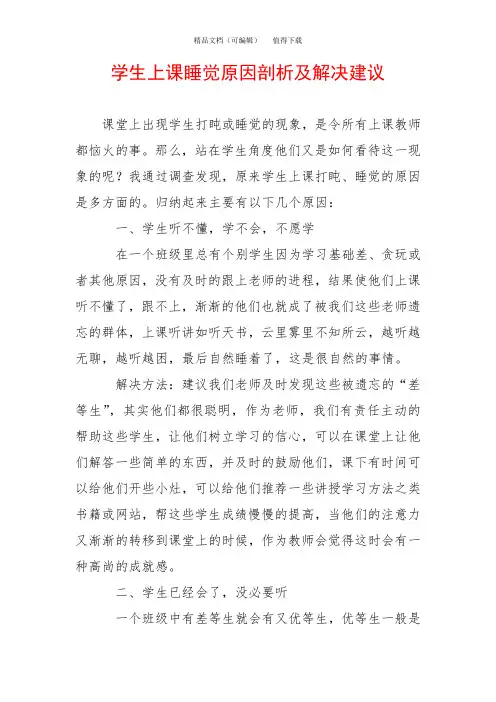 精品文档（可编辑）　　值得下载

学生上课睡觉原因剖析及解决建议

课堂上出现学生打盹或睡觉的现象，是令所有上课教师都恼火的事。那么，站在学生角度他们又是如何看待这一现象的呢？我通过调查发现，原来学生上课打盹、睡觉的原因是多方面的。归纳起来主要有以下几个原因：

一、学生听不懂，学不会，不愿学

在一个班级里总有个别学生因为学习基础差、贪玩或者其他原因，没有及时的跟上老师的进程，结果使他们上课听不懂了，跟不上，渐渐的他们也就成了被我们这些老师遗忘的群体，上课听讲如听天书，云里雾里不知所云，越听越无聊，越听越困，最后自然睡着了，这是很自然的事情。

解决方法：建议我们老师及时发现这些被遗忘的“差等生”，其实他们都很聪明，作为老师，我们有责任主动的帮助这些学生，让他们树立学习的信心，可以在课堂上让他们解答一些简单的东西，并及时的鼓励他们，课下有时间可以给他们开些小灶，可以给他们推荐一些讲授学习方法之类书籍或网站，帮这些学生成绩慢慢的提高，当他们的注意力又渐渐的转移到课堂上的时候，作为教师会觉得这时会有一种高尚的成就感。

二、学生已经会了，没必要听

一个班级中有差等生就会有又优等生，优等生一般是